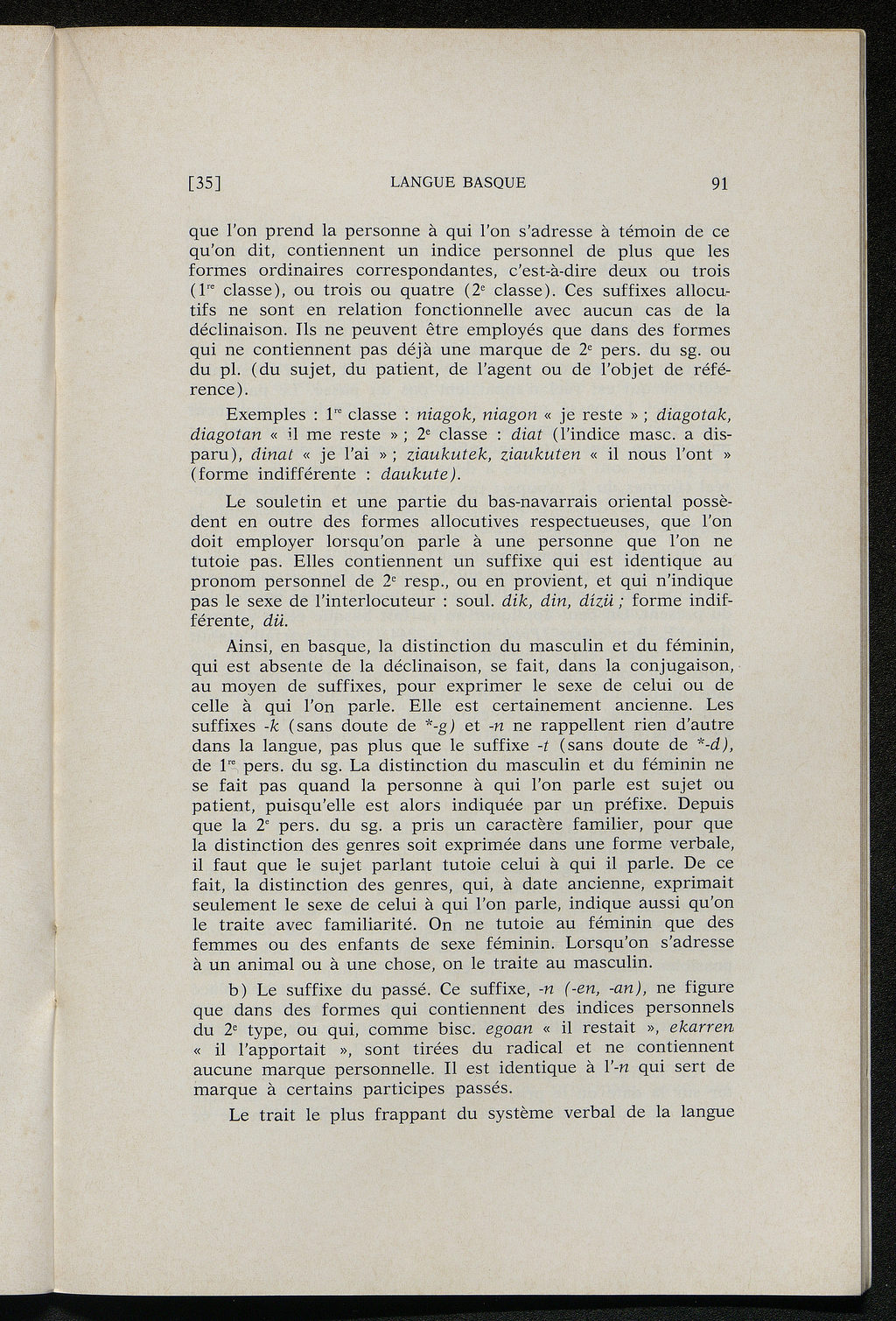 [35] LANGUE BASQUE 91

que l'on prend la personne à qui l'on s'adresse à témoin de ce qu'on dit, contiennent un indice personnel de plus que les formes ordinaires correspondantes, c'est-à-dire deux ou trois ($1^{re}$ classe), ou trois ou quatre ($2^{e}$ classe). Ces suffixes allocutifs ne sont en relation fonctionnelle avec aucun cas de la déclinaison. Ils ne peuvent être employés que dans des formes qui ne contiennent pas déjà une marque de $2^{e}$ pers. du sg. ou du pl. (du sujet, du patient, de l'agent ou de l'objet de référence).

Exemples : $1^{re}$ classe : niagok, niagon « je reste » ; diagotak, diagotan « il me reste » ; $2^{e}$ classe : diat (l'indice masc. a disparu), dinat « je l'ai » ; ziaukutek, ziaukuten « il nous l'ont » (forme indifférente : daukute).

Le souletin et une partie du bas-navarrais oriental possèdent en outre des formes allocutives respectueuses, que l'on doit employer lorsqu'on parle à une personne que l'on ne tutoie pas. Elles contiennent un suffixe qui est identique au pronom personnel de $2^{e}$ resp., ou en provient, et qui n'indique pas le sexe de l'interlocuteur : soul. dik, din, dizü ; forme indifférente, dü.

Ainsi, en basque, la distinction du masculin et du féminin, qui est absente de la déclinaison, se fait, dans la conjugaison, au moyen de suffixes, pour exprimer le sexe de celui ou de celle à qui l'on parle. Elle est certainement ancienne. Les suffixes -k (sans doute de *-g) et -n ne rappellent rien d'autre dans la langue, pas plus que le suffixe -t (sans doute de *-d), de $1^{re}$ pers. du sg. La distinction du masculin et du féminin ne se fait pas quand la personne à qui l'on parle est sujet ou patient, puisqu'elle est alors indiquée par un préfixe. Depuis que la $2^{e}$ pers. du sg. a pris un caractère familier, pour que la distinction des genres soit exprimée dans une forme verbale, il faut que le sujet parlant tutoie celui à qui il parle. De ce fait, la distinction des genres, qui, à date ancienne, exprimait seulement le sexe de celui à qui l'on parle, indique aussi qu'on le traite avec familiarité. On ne tutoie au féminin que des femmes ou des enfants de sexe féminin. Lorsqu'on s'adresse à un animal ou à une chose, on le traite au masculin.

b) Le suffixe du passé. Ce suffixe, -n (-en, -an), ne figure que dans des formes qui contiennent des indices personnels du $2^{e}$ type, ou qui, comme bisc. egoan « il restait », ekarren « il l'apportait », sont tirées du radical et ne contiennent aucune marque personnelle. Il est identique à l'-n qui sert de marque à certains participes passés.

Le trait le plus frappant du système verbal de la langue